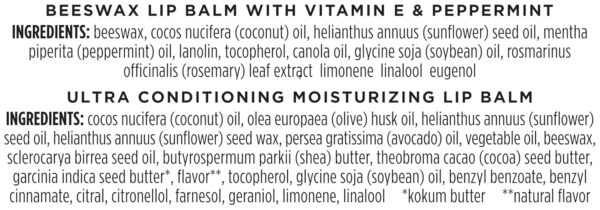 BEESWAX LIP BALM WITH VITAMIN E & PEPPERMINT

INGREDIENTS: beeswax, cocos nucifera (coconut) oil, helianthus annuus (sunflower) seed oil, mentha piperita (peppermint) oil, lanolin, tocopherol, canola oil, glycine soja (soybean) oil, rosmarinus officinalis (rosemary) leaf extract limonene linalool eugenol

ULTRA CONDITIONING MOISTURIZING LIP BALM

INGREDIENTS: cocos nucifera (coconut) oil, olea europaea (olive) husk oil, helianthus annuus (sunflower) seed oil, helianthus annuus (sunflower) seed wax, persea gratissima (avocado) oil, vegetable oil, beeswax, sclerocarya birrea seed oil, butyrospermum parkii (shea) butter, theobroma cacao (cocoa) seed butter, garcinia indica seed butter*, flavor**, tocopherol, glycine soja (soybean) oil, benzyl benzoate, benzyl cinnamate, citral, citronellol, farnesol, geraniol, limonene, linalool *kokum butter **natural flavor